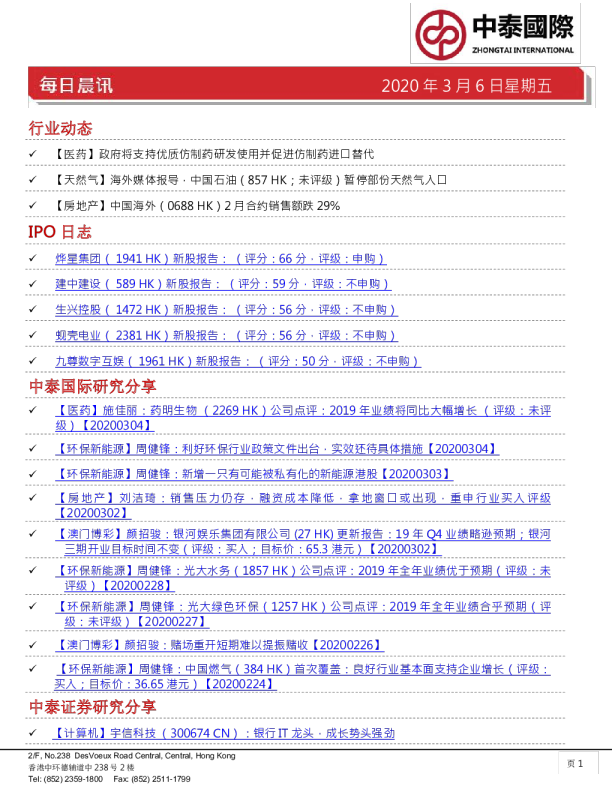 中泰國際
ZHONGTAI INTERNATIONAL

每日晨讯

2020年3月6日星期五

行业动态

✓ 【医药】政府将支持优质仿制药研发使用并促进仿制药进口替代

✓ 【天然气】海外媒体报导，中国石油（857 HK；未评级）暂停部份天然气入口

✓ 【房地产】中国海外（0688 HK）2月合约销售额跌29%

IPO日志

✓ 烨星集团（1941 HK）新股报告：（评分：66分，评级：申购）

✓ 建中建设（589 HK）新股报告：（评分：59分，评级：不申购）

✓ 生兴控股（1472 HK）新股报告：（评分：56分，评级：不申购）

✓ 蚬壳电业（2381 HK）新股报告：（评分：56分，评级：不申购）

✓ 九尊数字互娱（1961 HK）新股报告：（评分：50分，评级：不申购）

中泰国际研究分享

✓ 【医药】施佳丽：药明生物（2269 HK）公司点评：2019年业绩将同比大幅增长（评级：未评级）【20200304】

✓ 【环保新能源】周健锋：利好环保行业政策文件出台，实效还待具体措施【20200304】

✓ 【环保新能源】周健锋：新增一只有可能被私有化的新能源港股【20200303】

✓ 【房地产】刘洁琦：销售压力仍存，融资成本降低，拿地窗口或出现，重申行业买入评级【20200302】

✓ 【澳门博彩】颜招骏：银河娱乐集团有限公司(27 HK)更新报告：19年Q4业绩略逊预期；银河三期开业目标时间不变（评级：买入；目标价：65.3港元）【20200302】

✓ 【环保新能源】周健锋：光大水务（1857 HK）公司点评：2019年全年业绩优于预期（评级：未评级）【20200228】

✓ 【环保新能源】周健锋：光大绿色环保（1257 HK）公司点评：2019年全年业绩合乎预期（评级：未评级）【20200227】

✓ 【澳门博彩】颜招骏：赌场重开短期难以提振赌收【20200226】

✓ 【环保新能源】周健锋：中国燃气（384 HK）首次覆盖：良好行业基本面支持企业增长（评级：买入；目标价：36.65港元）【20200224】

中泰证券研究分享

✓ 【计算机】宇信科技（300674 CN）：银行IT龙头，成长势头强劲

2/F, No.238 DesVoeux Road Central, Central, Hong Kong
香港中环德辅道中238号2楼
Tel: (852) 2359-1800 Fax: (852) 2511-1799

页1